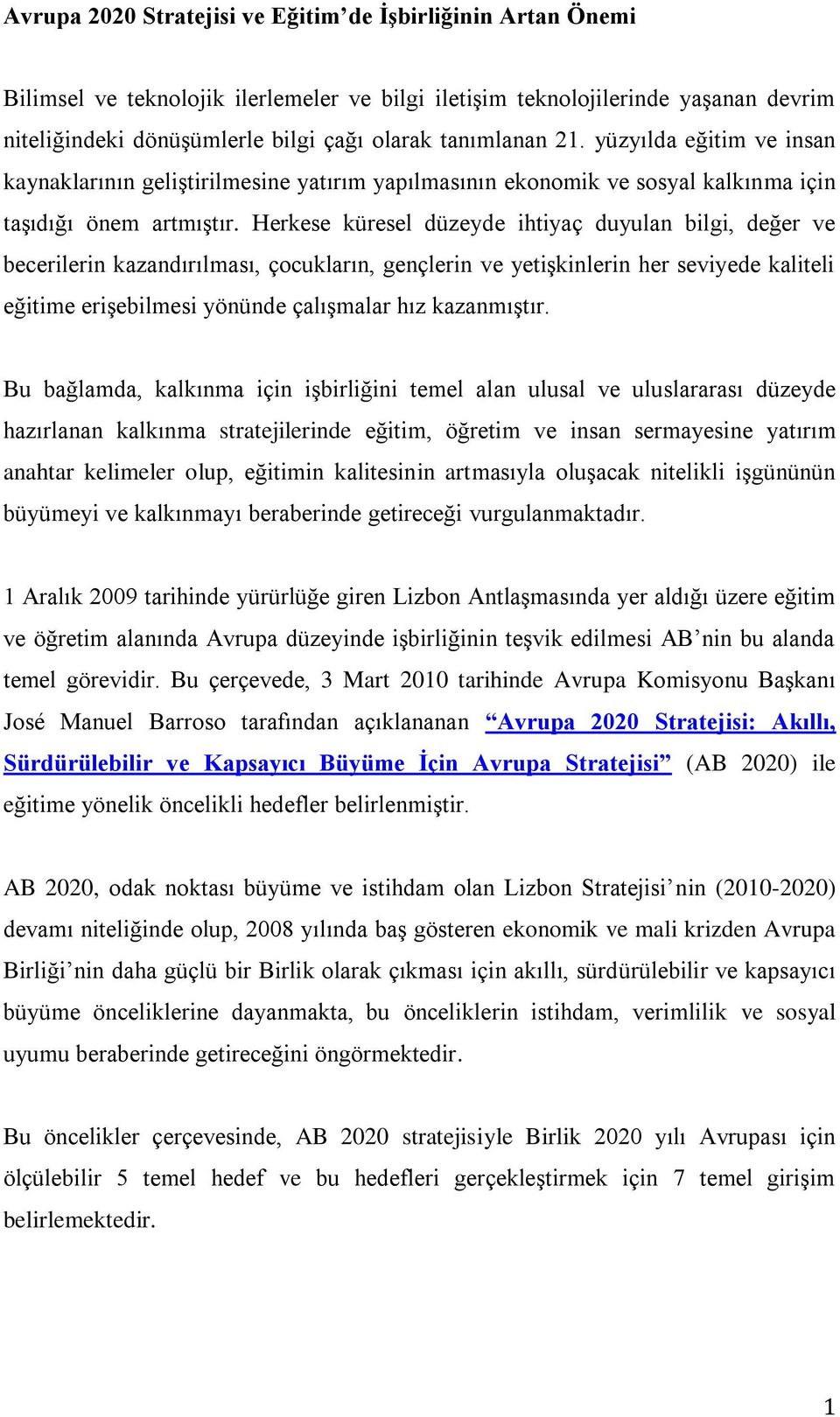 Avrupa 2020 Stratejisi ve Eğitim'de İşbirliğinin Artan Önemi

Bilimsel ve teknolojik ilerlemeler ve bilgi iletişim teknolojilerinde yaşanan devrim niteliğindeki dönüşümlerle bilgi çağı olarak tanımlanan 21. yüzyılda eğitim ve insan kaynaklarının geliştirilmesine yatırım yapılmasının ekonomik ve sosyal kalkınma için taşıdığı önem artmıştır. Herkese küresel düzeyde ihtiyaç duyulan bilgi, değer ve becerilerin kazandırılması, çocukların, gençlerin ve yetişkinlerin her seviyede kaliteli eğitime erişebilmesi yönünde çalışmalar hız kazanmıştır.

Bu bağlamda, kalkınma için işbirliğini temel alan ulusal ve uluslararası düzeyde hazırlanan kalkınma stratejilerinde eğitim, öğretim ve insan sermayesine yatırım anahtar kelimeler olup, eğitimin kalitesinin artmasıyla oluşacak nitelikli işgününün büyümeyi ve kalkınmayı beraberinde getireceği vurgulanmaktadır.

1 Aralık 2009 tarihinde yürürlüğe giren Lizbon Antlaşmasında yer aldığı üzere eğitim ve öğretim alanında Avrupa düzeyinde işbirliğinin teşvik edilmesi AB'nin bu alanda temel görevidir. Bu çerçevede, 3 Mart 2010 tarihinde Avrupa Komisyonu Başkanı José Manuel Barroso tarafından açıklananan "Avrupa 2020 Stratejisi: Akıllı, Sürdürülebilir ve Kapsayıcı Büyüme İçin Avrupa Stratejisi" (AB 2020) ile eğitime yönelik öncelikli hedefler belirlenmiştir.

AB 2020, odak noktası büyüme ve istihdam olan Lizbon Stratejisi'nin (2010-2020) devamı niteliğinde olup, 2008 yılında baş gösteren ekonomik ve mali krizden Avrupa Birliği'nin daha güçlü bir Birlik olarak çıkması için akıllı, sürdürülebilir ve kapsayıcı büyüme önceliklerine dayanmakta, bu önceliklerin istihdam, verimlilik ve sosyal uyumu beraberinde getireceğini öngörmektedir.

Bu öncelikler çerçevesinde, AB 2020 stratejisiyle Birlik 2020 yılı Avrupası için ölçülebilir 5 temel hedef ve bu hedefleri gerçekleştirmek için 7 temel girişim belirlemektedir.

1